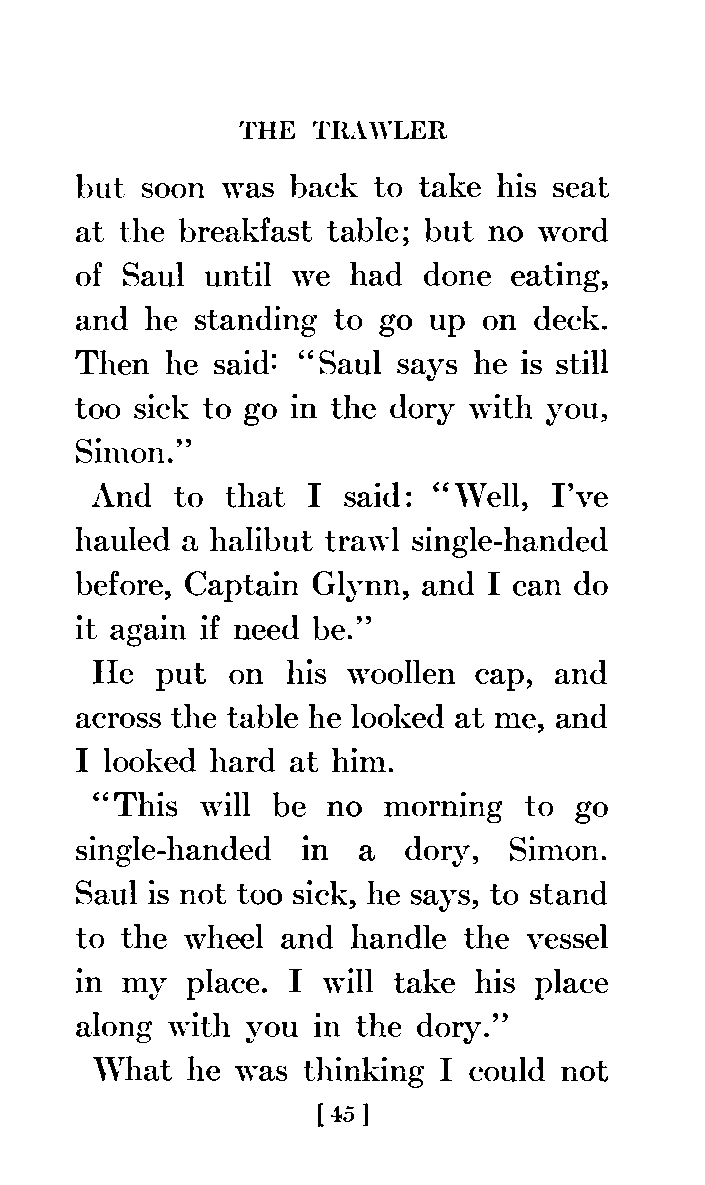 THE TRAWLER

but soon was back to take his seat at the breakfast table; but no word of Saul until we had done eating, and he standing to go up on deck. Then he said: "Saul says he is still too sick to go in the dory with you, Simon."

And to that I said: "Well, I've hauled a halibut trawl single-handed before, Captain Glynn, and I can do it again if need be."

He put on his woollen cap, and across the table he looked at me, and I looked hard at him.

"This will be no morning to go single-handed in a dory, Simon. Saul is not too sick, he says, to stand to the wheel and handle the vessel in my place. I will take his place along with you in the dory."

What he was thinking I could not

[45]